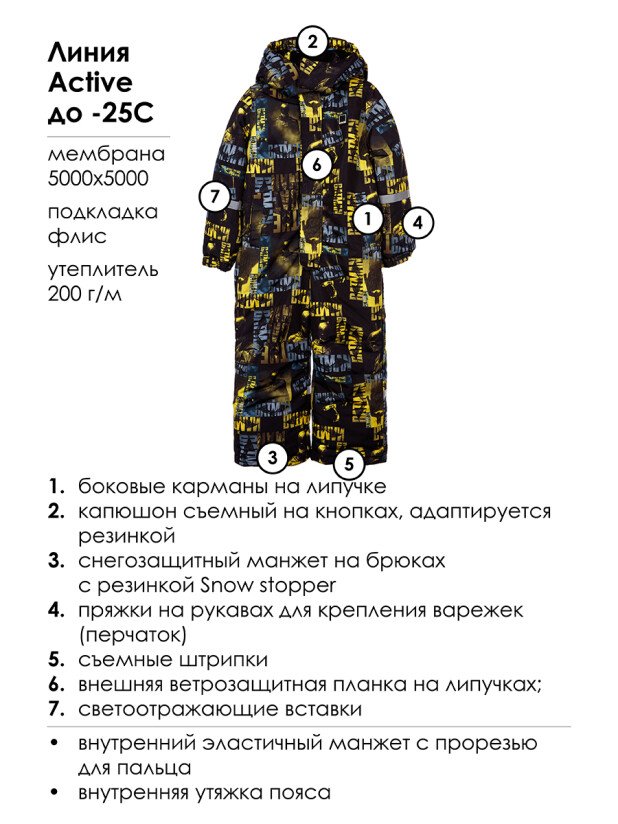 Линия
Active
до -25С

мембрана
5000х5000

подкладка
флис

утеплитель
200 г/м

2

6

7

1

4

3

5

1. боковые карманы на липучке
2. капюшон съемный на кнопках, адаптируется резинкой
3. снегозащитный манжет на брюках с резинкой Snow stopper
4. пряжки на рукавах для крепления варежек (перчаток)
5. съемные штрипки
6. внешняя ветрозащитная планка на липучках;
7. светоотражающие вставки

• внутренний эластичный манжет с прорезью для пальца
• внутренняя утяжка пояса